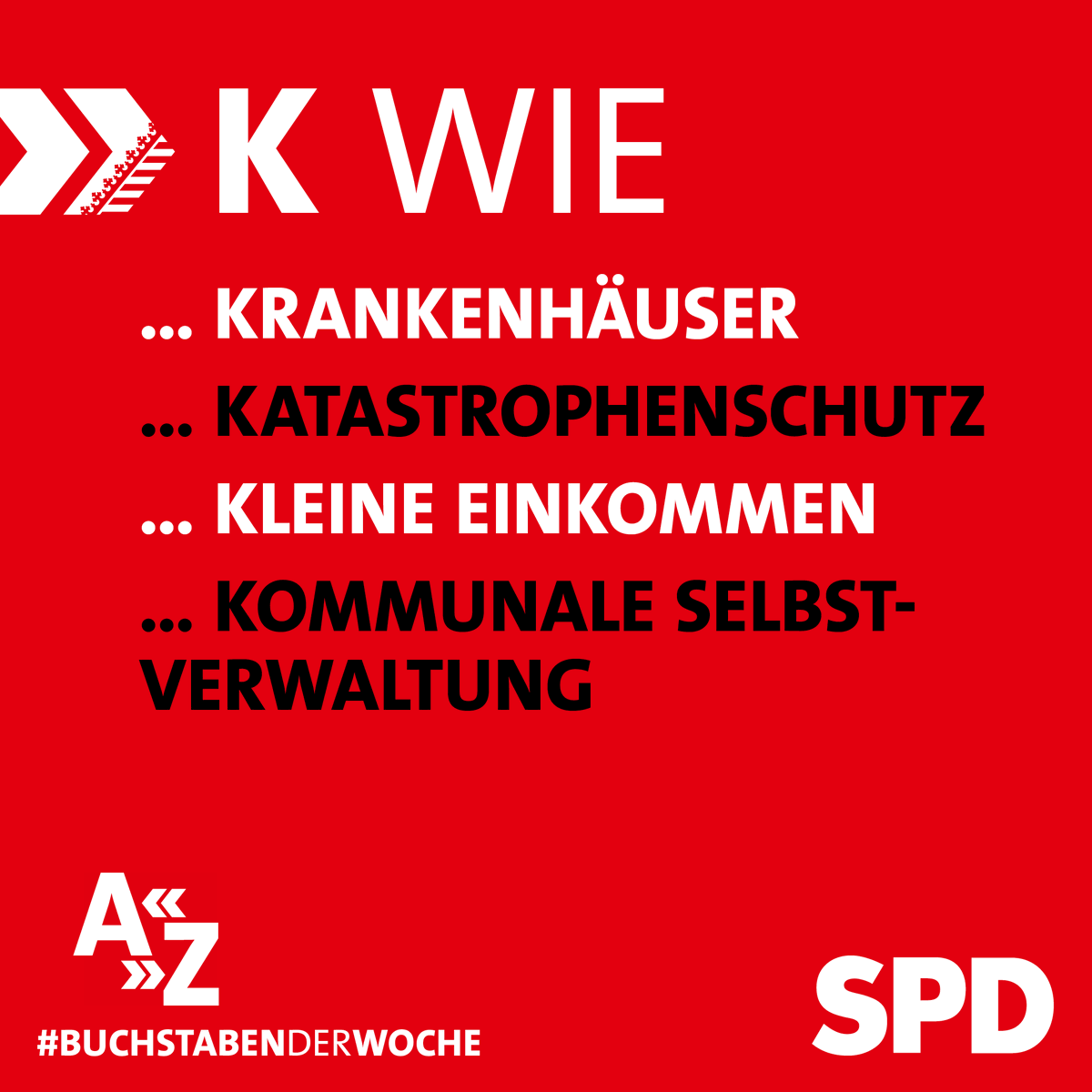 K WIE

... KRANKENHÄUSER

... KATASTROPHENSCHUTZ

... KLEINE EINKOMMEN

... KOMMUNALE SELBSTVERWALTUNG

A Z

#BUCHSTABENDERWOCHE

SPD